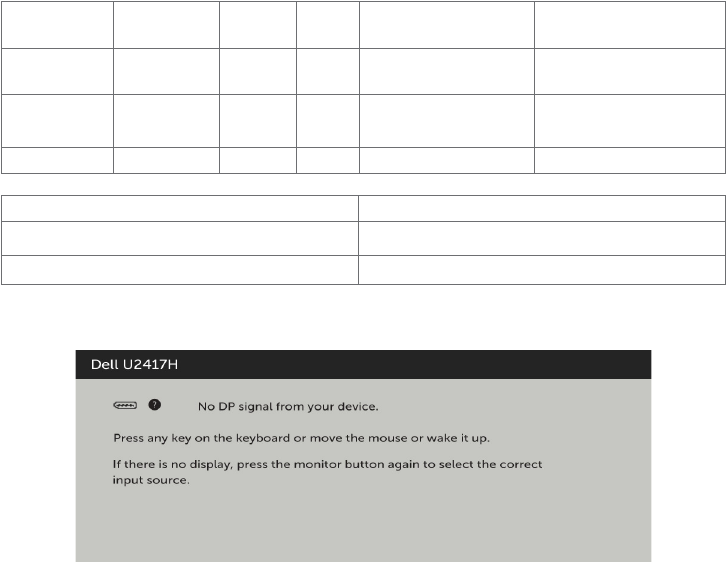 Dell U2417H

No DP signal from your device.

Press any key on the keyboard or move the mouse or wake it up.

If there is no display, press the monitor button again to select the correct input source.